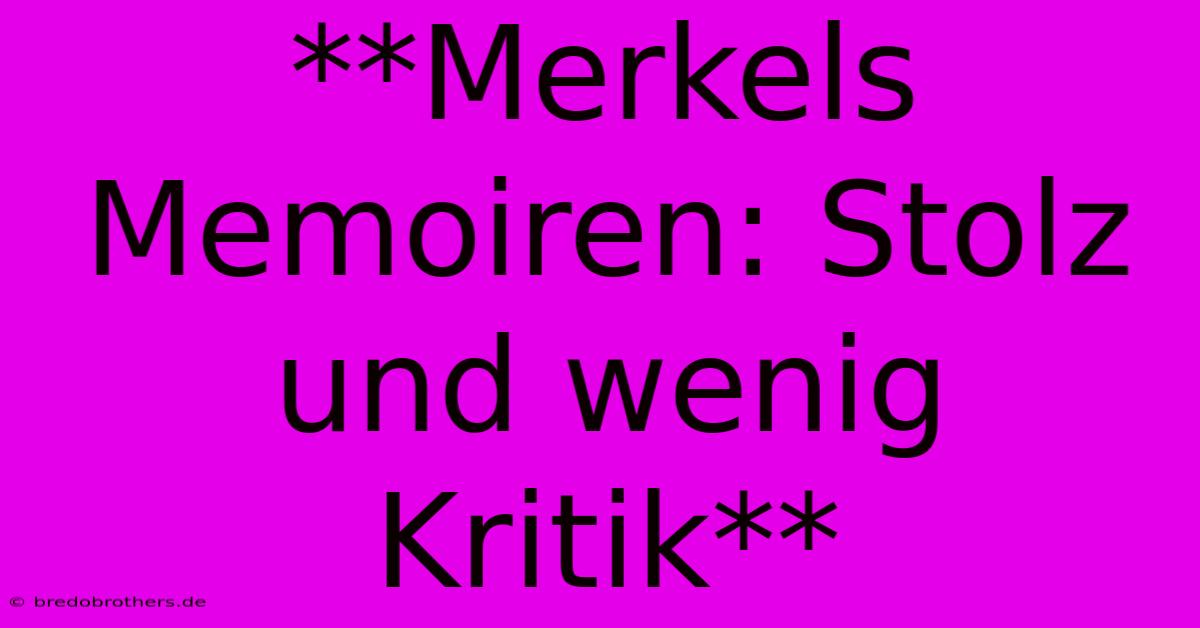 **Merkels Memoiren: Stolz und wenig Kritik**

© bredobrothers.de